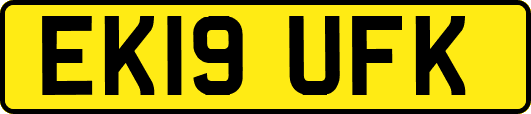 EK19 UFK